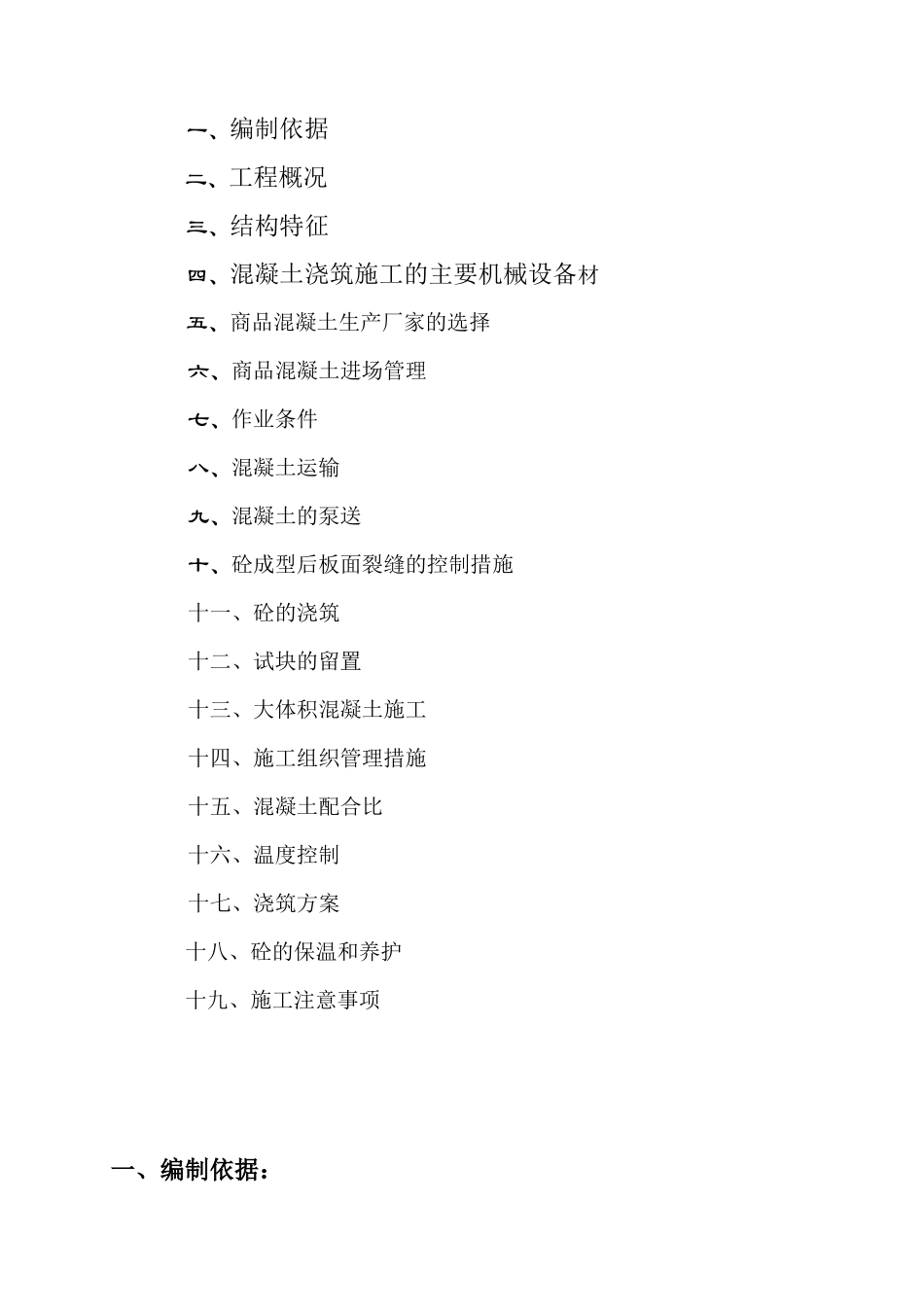 一、编制依据

二、工程概况

三、结构特征

四、混凝土浇筑施工的主要机械设备材

五、商品混凝土生产厂家的选择

六、商品混凝土进场管理

七、作业条件

八、混凝土运输

九、混凝土的泵送

十、砼成型后板面裂缝的控制措施

十一、砼的浇筑

十二、试块的留置

十三、大体积混凝土施工

十四、施工组织管理措施

十五、混凝土配合比

十六、温度控制

十七、浇筑方案

十八、砼的保温和养护

十九、施工注意事项

一、编制依据：